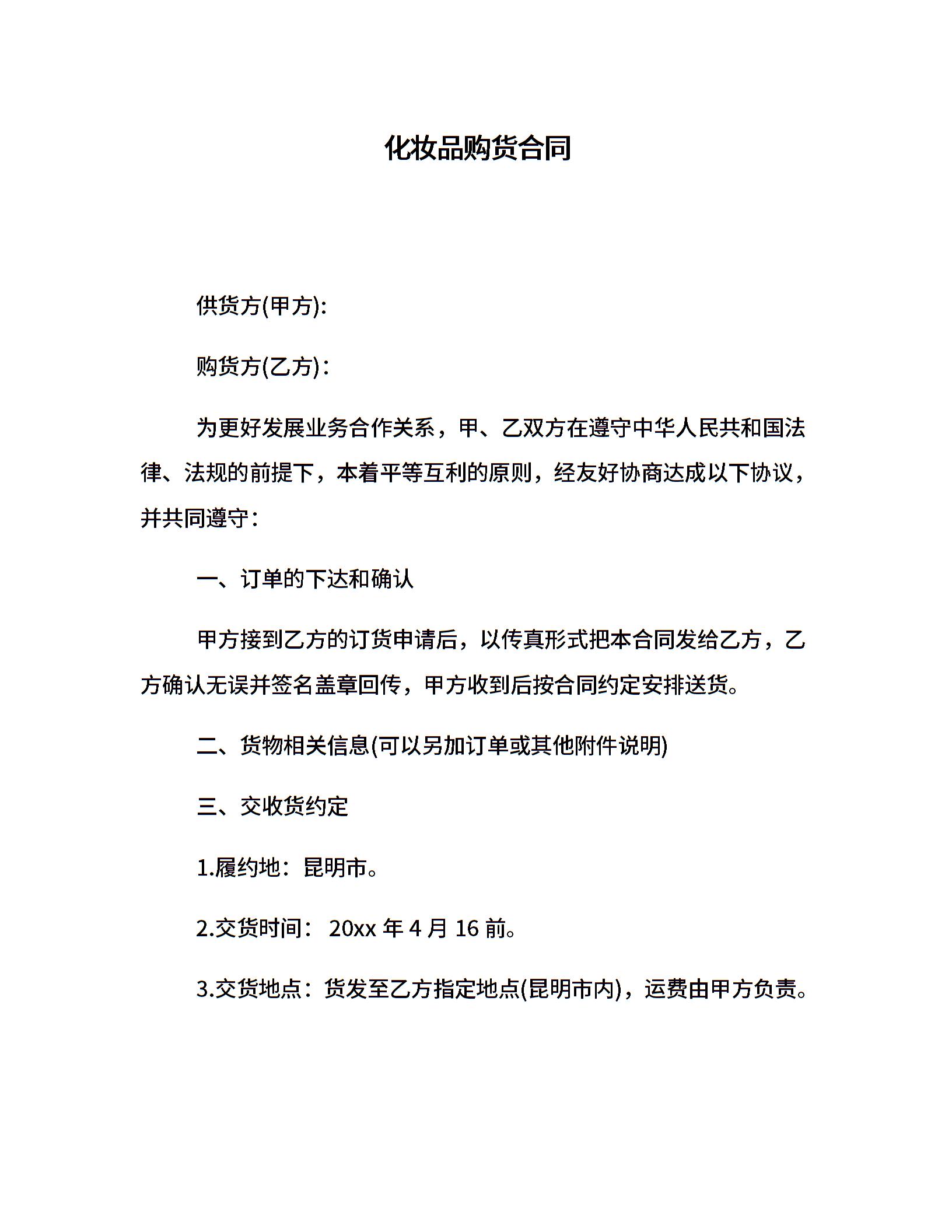 化妆品购货合同

供货方(甲方):

购货方(乙方)：

为更好发展业务合作关系，甲、乙双方在遵守中华人民共和国法律、法规的前提下，本着平等互利的原则，经友好协商达成以下协议，并共同遵守：

一、订单的下达和确认

甲方接到乙方的订货申请后，以传真形式把本合同发给乙方，乙方确认无误并签名盖章回传，甲方收到后按合同约定安排送货。

二、货物相关信息(可以另加订单或其他附件说明)

三、交收货约定

1.履约地：昆明市。

2.交货时间： 20xx 年 4 月 16 前。

3.交货地点：货发至乙方指定地点(昆明市内)，运费由甲方负责。